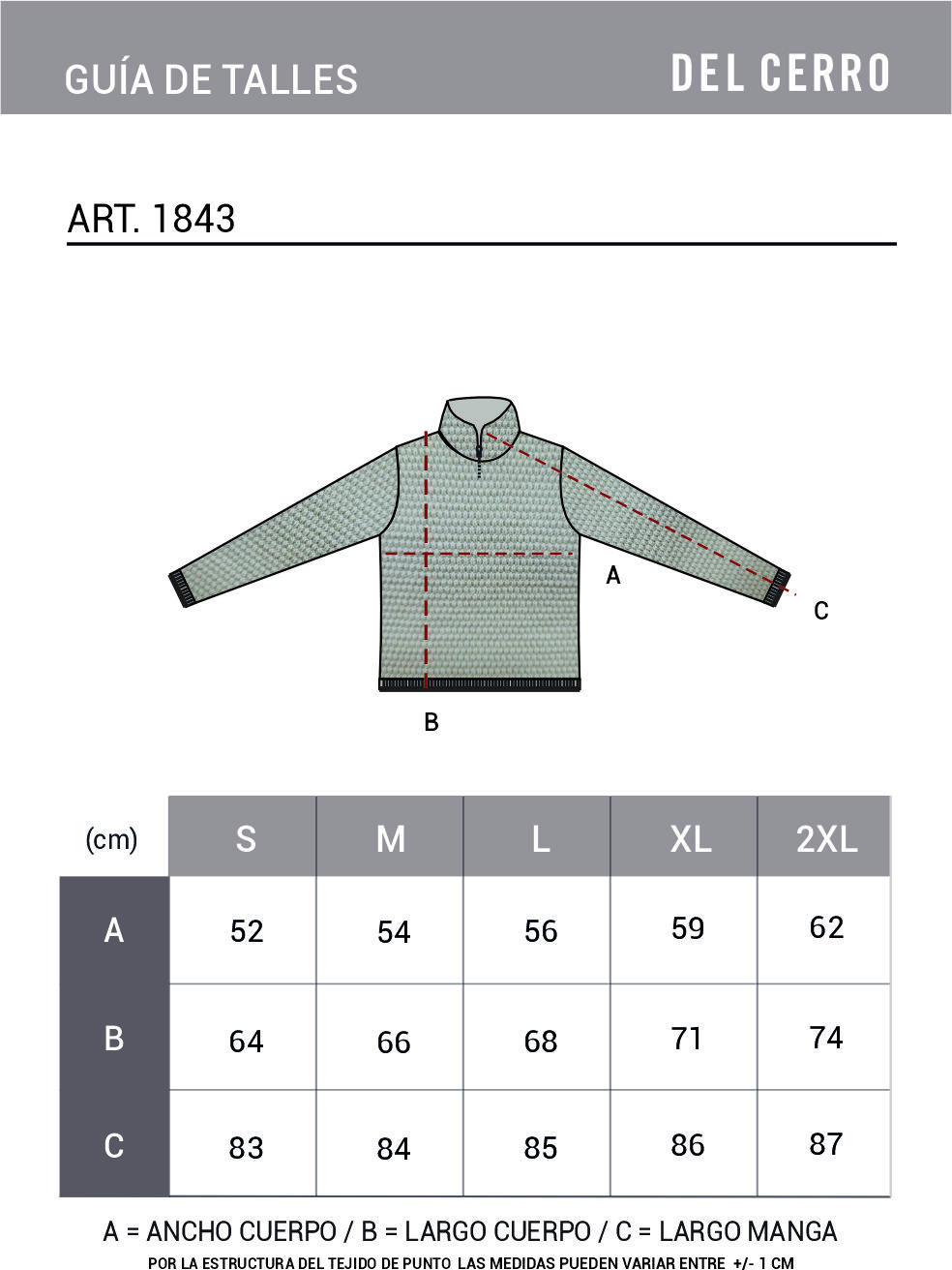 GUÍA DE TALLES

DEL CERRO

ART. 1843

A

C

B

| (cm) | S | M | L | XL | 2XL |
|---|---|---|---|---|---|
| A | 52 | 54 | 56 | 59 | 62 |
| B | 64 | 66 | 68 | 71 | 74 |
| C | 83 | 84 | 85 | 86 | 87 |

A = ANCHO CUERPO / B = LARGO CUERPO / C = LARGO MANGA

POR LA ESTRUCTURA DEL TEJIDO DE PUNTO LAS MEDIDAS PUEDEN VARIAR ENTRE +/- 1 CM